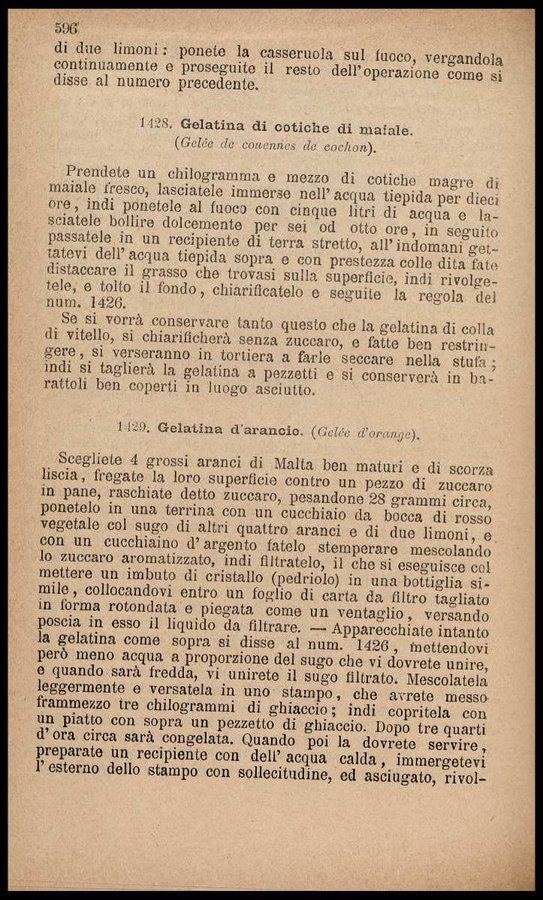 596

di due limoni: ponete la casseruola sul fuoco, vergandola continuamente e proseguite il resto dell'operazione come si disse al numero precedente.

1428. Gelatina di cotiche di maiale.
(Gelée de couennes de cochon).

Prendete un chilogramma e mezzo di cotiche magre di maiale fresco, lasciatele immerse nell'acqua tiepida per dieci ore, indi ponetele al fuoco con cinque litri di acqua e lasciatele bollire dolcemente per sei od otto ore, in seguito passatele in un recipiente di terra stretto, all'indomani gettatevi dell'acqua tiepida sopra e con prestezza colle dita fate distaccare il grasso che trovasi sulla superficie, indi rivolgetele, e tolto il fondo, chiarificatelo e seguite la regola del num. 1426.

Se si vorrà conservare tanto questo che la gelatina di colla di vitello, si chiarificherà senza zuccaro, e fatte ben restringere, si verseranno in tortiera a farle seccare nella stufa; indi si taglierà la gelatina a pezzetti e si conserverà in barattoli ben coperti in luogo asciutto.

1429. Gelatina d'arancio. (Gelée d'orange).

Scegliete 4 grossi aranci di Malta ben maturi e di scorza liscia, fregate la loro superficie contro un pezzo di zuccaro in pane, raschiate detto zuccaro, pesandone 28 grammi circa, ponetelo in una terrina con un cucchiaio da bocca di rosso vegetale col sugo di altri quattro aranci e di due limoni, e con un cucchiaino d'argento fatelo stemperare mescolando lo zuccaro aromatizzato, indi filtratelo, il che si eseguisce col mettere un imbuto di cristallo (pedriolo) in una bottiglia simile, collocandovi entro un foglio di carta da filtro tagliato in forma rotondata e piegata come un ventaglio, versando poscia in esso il liquido da filtrare. — Apparecchiate intanto la gelatina come sopra si disse al num. 1426, mettendovi però meno acqua a proporzione del sugo che vi dovrete unire, e quando sarà fredda, vi unirete il sugo filtrato. Mescolatela leggermente e versatela in uno stampo, che avrete messo frammezzo tre chilogrammi di ghiaccio; indi copritela con un piatto con sopra un pezzetto di ghiaccio. Dopo tre quarti d'ora circa sarà congelata. Quando poi la dovrete servire, preparate un recipiente con dell'acqua calda, immergetevi l'esterno dello stampo con sollecitudine, ed asciugato, rivol-